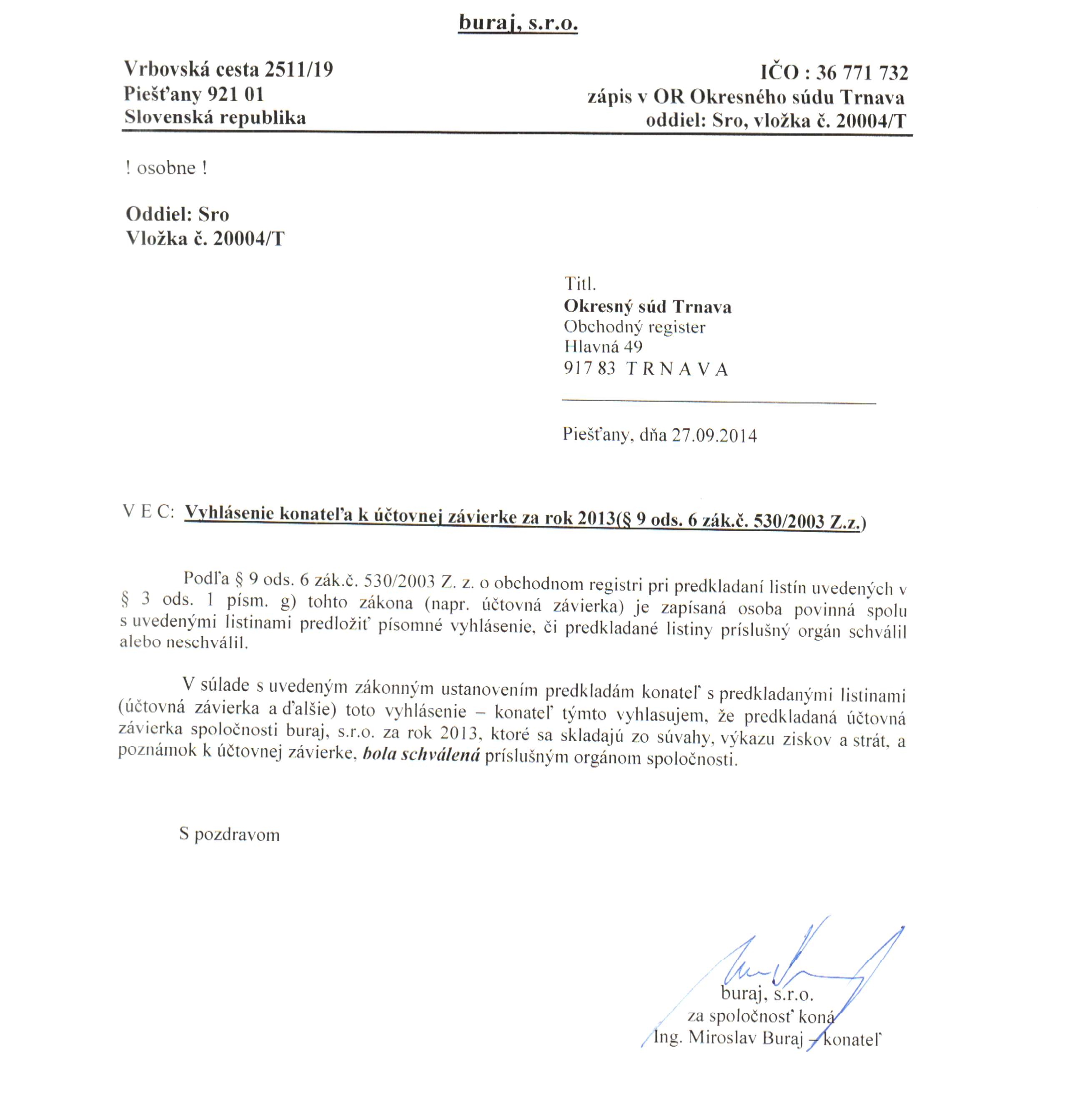 buraj, s.r.o.

Vrbovská cesta 2511/19
Piešťany 921 01
Slovenská republika

IČO : 36 771 732
zápis v OR Okresného súdu Trnava
oddiel: Sro, vložka č. 20004/T

! osobne !

Oddiel: Sro
Vložka č. 20004/T

Titl.
Okresný súd Trnava
Obchodný register
Hlavná 49
917 83 T R N A V A

Piešťany, dňa 27.09.2014

V E C: Vyhlásenie konateľa k účtovnej závierke za rok 2013(§ 9 ods. 6 zák.č. 530/2003 Z.z.)

Podľa § 9 ods. 6 zák.č. 530/2003 Z. z. o obchodnom registri pri predkladaní listín uvedených v § 3 ods. 1 písm. g) tohto zákona (napr. účtovná závierka) je zapísaná osoba povinná spolu s uvedenými listinami predložiť písomné vyhlásenie, či predkladané listiny príslušný orgán schválil alebo neschválil.

V súlade s uvedeným zákonným ustanovením predkladám konateľ s predkladanými listinami (účtovná závierka a ďalšie) toto vyhlásenie – konateľ týmto vyhlasujem, že predkladaná účtovná závierka spoločnosti buraj, s.r.o. za rok 2013, ktoré sa skladajú zo súvahy, výkazu ziskov a strát, a poznámok k účtovnej závierke, bola schválená príslušným orgánom spoločnosti.

S pozdravom

buraj, s.r.o.
za spoločnosť koná
Ing. Miroslav Buraj – konateľ